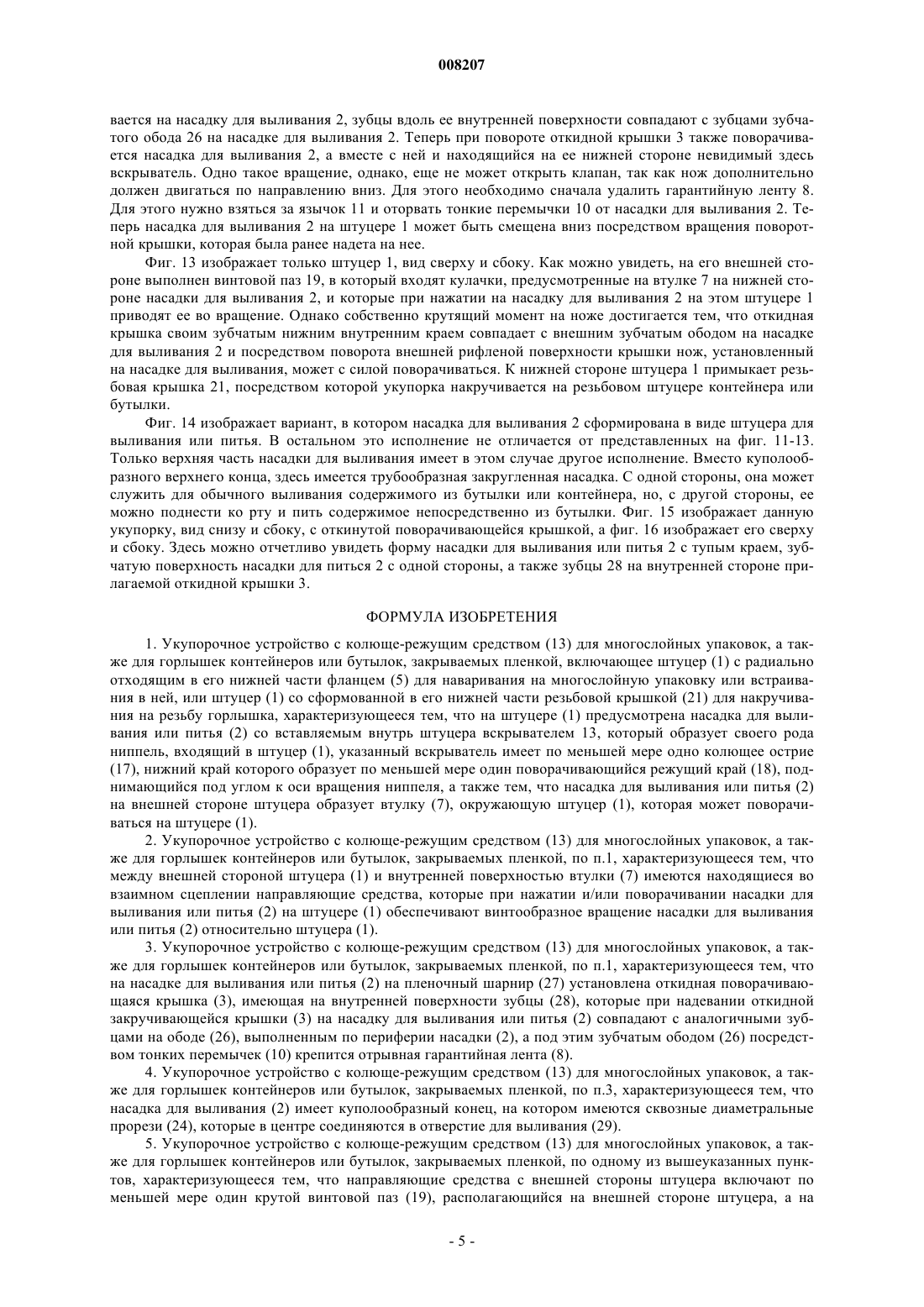 008207

вается на насадку для выливания 2, зубцы вдоль ее внутренней поверхности совпадают с зубцами зубчатого обода 26 на насадке для выливания 2. Теперь при повороте откидной крышки 3 также поворачивается насадка для выливания 2, а вместе с ней и находящийся на ее нижней стороне невидимый здесь вскрыватель. Одно такое вращение, однако, еще не может открыть клапан, так как нож дополнительно должен двигаться по направлению вниз. Для этого необходимо сначала удалить гарантийную ленту 8. Для этого нужно взяться за язычок 11 и оторвать тонкие перемычки 10 от насадки для выливания 2. Теперь насадка для выливания 2 на штуцере 1 может быть смещена вниз посредством вращения поворотной крышки, которая была ранее надета на нее.

Фиг. 13 изображает только штуцер 1, вид сверху и сбоку. Как можно увидеть, на его внешней стороне выполнен винтовой паз 19, в который входят кулачки, предусмотренные на втулке 7 на нижней стороне насадки для выливания 2, и которые при нажатии на насадку для выливания 2 на этом штуцере 1 приводят ее во вращение. Однако собственно крутящий момент на ноже достигается тем, что откидная крышка своим зубчатым нижним внутренним краем совпадает с внешним зубчатым ободом на насадке для выливания 2 и посредством поворота внешней рифленой поверхности крышки нож, установленный на насадке для выливания, может с силой поворачиваться. К нижней стороне штуцера 1 примыкает резьбовая крышка 21, посредством которой укупорка накручивается на резьбовом штуцере контейнера или бутылки.

Фиг. 14 изображает вариант, в котором насадка для выливания 2 сформирована в виде штуцера для выливания или питья. В остальном это исполнение не отличается от представленных на фиг. 11-13. Только верхняя часть насадки для выливания имеет в этом случае другое исполнение. Вместо куполообразного верхнего конца, здесь имеется трубообразная закругленная насадка. С одной стороны, она может служить для обычного выливания содержимого из бутылки или контейнера, но, с другой стороны, ее можно поднести ко рту и пить содержимое непосредственно из бутылки. Фиг. 15 изображает данную укупорку, вид снизу и сбоку, с откинутой поворачивающейся крышкой, а фиг. 16 изображает его сверху и сбоку. Здесь можно отчетливо увидеть форму насадки для выливания или питья 2 с тупым краем, зубчатую поверхность насадки для питься 2 с одной стороны, а также зубцы 28 на внутренней стороне прилагаемой откидной крышки 3.

ФОРМУЛА ИЗОБРЕТЕНИЯ

1. Укупорочное устройство с колюще-режущим средством (13) для многослойных упаковок, а также для горлышек контейнеров или бутылок, закрываемых пленкой, включающее штуцер (1) с радиально отходящим в его нижней части фланцем (5) для наваривания на многослойную упаковку или встраивания в ней, или штуцер (1) со сформованной в его нижней части резьбовой крышкой (21) для накручивания на резьбу горлышка, характеризующееся тем, что на штуцере (1) предусмотрена насадка для выливания или питья (2) со вставляемым внутрь штуцера вскрывателем 13, который образует своего рода ниппель, входящий в штуцер (1), указанный вскрыватель имеет по меньшей мере одно колющее острие (17), нижний край которого образует по меньшей мере один поворачивающийся режущий край (18), поднимающийся под углом к оси вращения ниппеля, а также тем, что насадка для выливания или питья (2) на внешней стороне штуцера образует втулку (7), окружающую штуцер (1), которая может поворачиваться на штуцере (1).

2. Укупорочное устройство с колюще-режущим средством (13) для многослойных упаковок, а также для горлышек контейнеров или бутылок, закрываемых пленкой, по п.1, характеризующееся тем, что между внешней стороной штуцера (1) и внутренней поверхностью втулки (7) имеются находящиеся во взаимном сцеплении направляющие средства, которые при нажатии и/или поворачивании насадки для выливания или питья (2) на штуцере (1) обеспечивают винтообразное вращение насадки для выливания или питья (2) относительно штуцера (1).

3. Укупорочное устройство с колюще-режущим средством (13) для многослойных упаковок, а также для горлышек контейнеров или бутылок, закрываемых пленкой, по п.1, характеризующееся тем, что на насадке для выливания или питья (2) на пленочный шарнир (27) установлена откидная поворачивающаяся крышка (3), имеющая на внутренней поверхности зубцы (28), которые при надевании откидной закручивающейся крышки (3) на насадку для выливания или питья (2) совпадают с аналогичными зубцами на ободе (26), выполненным по периферии насадки (2), а под этим зубчатым ободом (26) посредством тонких перемычек (10) крепится отрывная гарантийная лента (8).

4. Укупорочное устройство с колюще-режущим средством (13) для многослойных упаковок, а также для горлышек контейнеров или бутылок, закрываемых пленкой, по п.3, характеризующееся тем, что насадка для выливания (2) имеет куполообразный конец, на котором имеются сквозные диаметральные прорези (24), которые в центре соединяются в отверстие для выливания (29).

5. Укупорочное устройство с колюще-режущим средством (13) для многослойных упаковок, а также для горлышек контейнеров или бутылок, закрываемых пленкой, по одному из вышеуказанных пунктов, характеризующееся тем, что направляющие средства с внешней стороны штуцера включают по меньшей мере один крутой винтовой паз (19), располагающийся на внешней стороне штуцера, а на

- 5 -